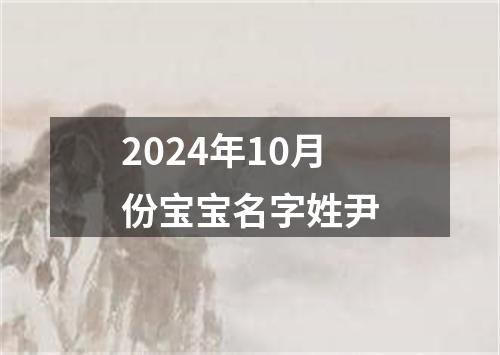 2024年10月份宝宝名字姓尹